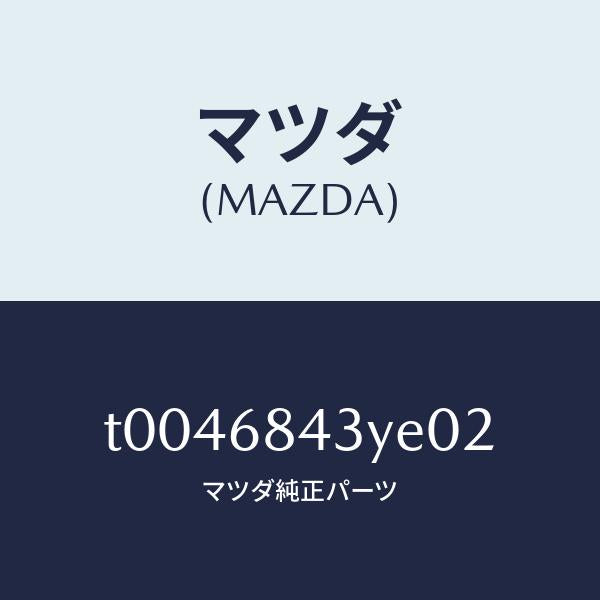 マツダ
(MAZDA)

t0046843ye02
マツダ純正パーツ